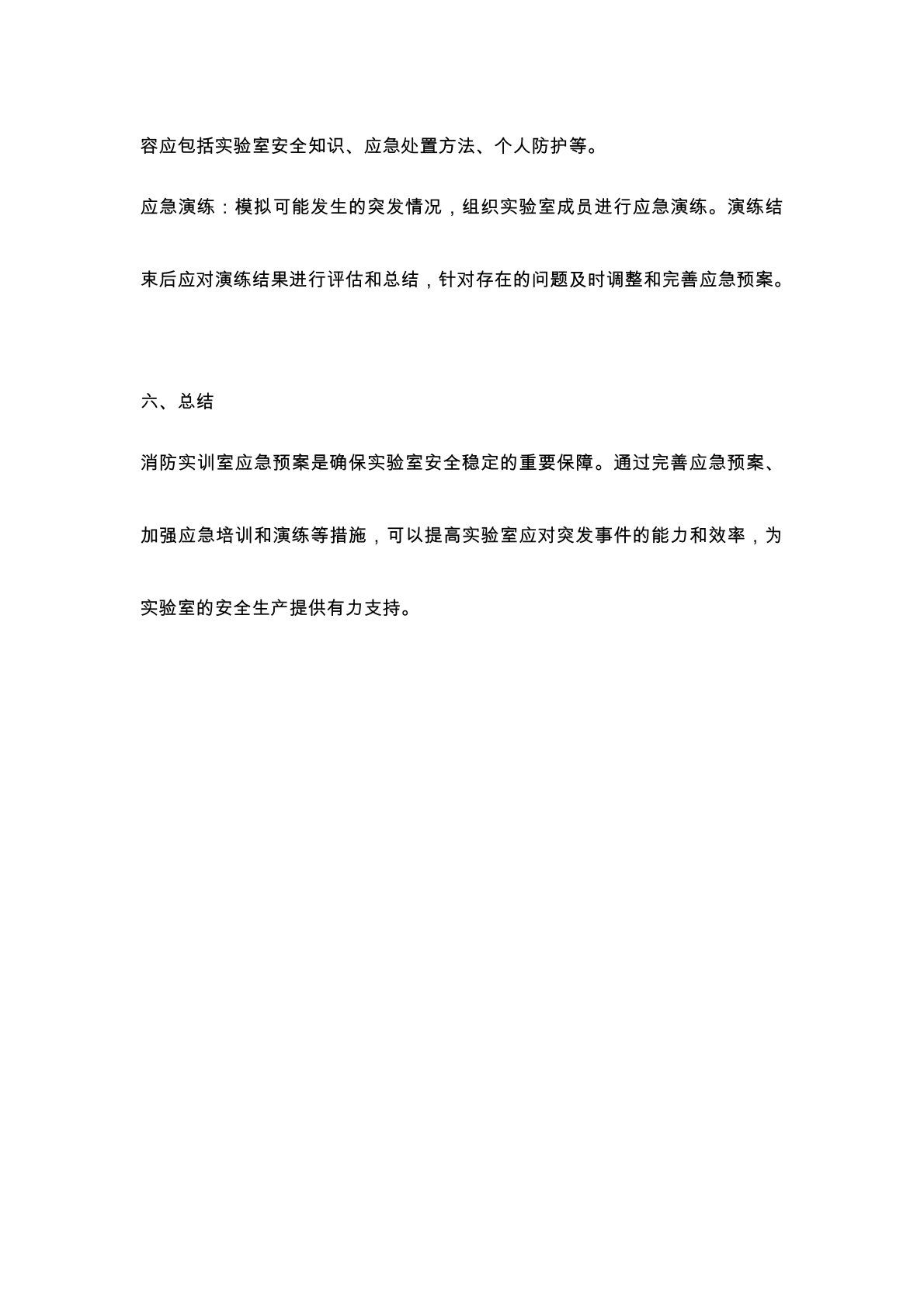 容应包括实验室安全知识、应急处置方法、个人防护等。

应急演练：模拟可能发生的突发情况，组织实验室成员进行应急演练。演练结束后应对演练结果进行评估和总结，针对存在的问题及时调整和完善应急预案。

六、总结

消防实训室应急预案是确保实验室安全稳定的重要保障。通过完善应急预案、加强应急培训和演练等措施，可以提高实验室应对突发事件的能力和效率，为实验室的安全生产提供有力支持。